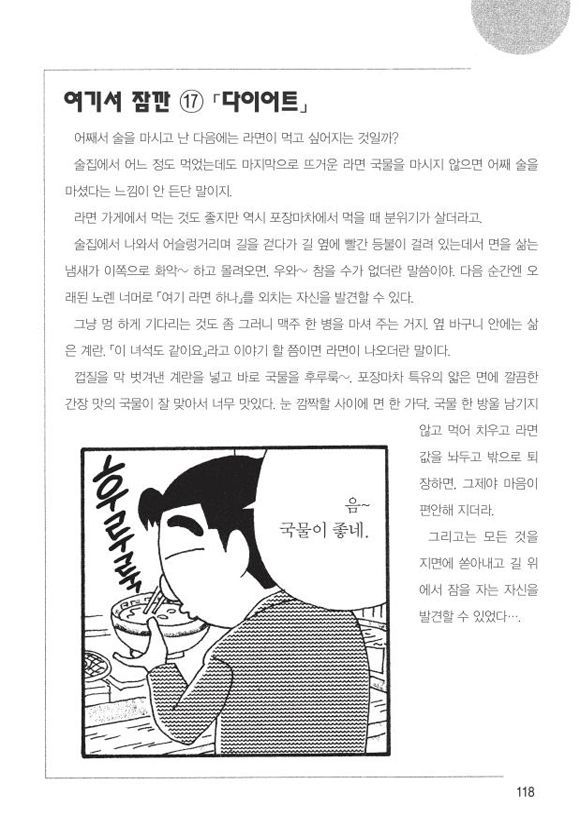 여기서 잠깐 ⑰ 「다이어트」

어째서 술을 마시고 난 다음에는 라면이 먹고 싶어지는 것일까?

술집에서 어느 정도 먹었는데도 마지막으로 뜨거운 라면 국물을 마시지 않으면 어째 술을 마셨다는 느낌이 안 든단 말이지.

라면 가게에서 먹는 것도 좋지만 역시 포장마차에서 먹을 때 분위기가 살더라고.

술집에서 나와서 어슬렁거리며 길을 걷다가 길 옆에 빨간 등불이 걸려 있는데서 면을 삶는 냄새가 이쪽으로 화악~ 하고 몰려오면, 우와~ 참을 수가 없더란 말씀이야. 다음 순간엔 오래된 노렌 너머로 「여기 라면 하나」를 외치는 자신을 발견할 수 있다.

그냥 멍 하게 기다리는 것도 좀 그러니 맥주 한 병을 마셔 주는 거지. 옆 바구니 안에는 삶은 계란. 「이 녀석도 같이요」라고 이야기 할 쯤이면 라면이 나오더란 말이다.

껍질을 막 벗겨낸 계란을 넣고 바로 국물을 후루룩~. 포장마차 특유의 얇은 면에 깔끔한 간장 맛의 국물이 잘 맞아서 너무 맛있다. 눈 깜짝할 사이에 면 한 가닥, 국물 한 방울 남기지 않고 먹어 치우고 라면 값을 놔두고 밖으로 퇴장하면, 그제야 마음이 편안해 지더라.

그리고는 모든 것을 지면에 쏟아내고 길 위에서 잠을 자는 자신을 발견할 수 있었다….

후루룩

음~
국물이 좋네.

118